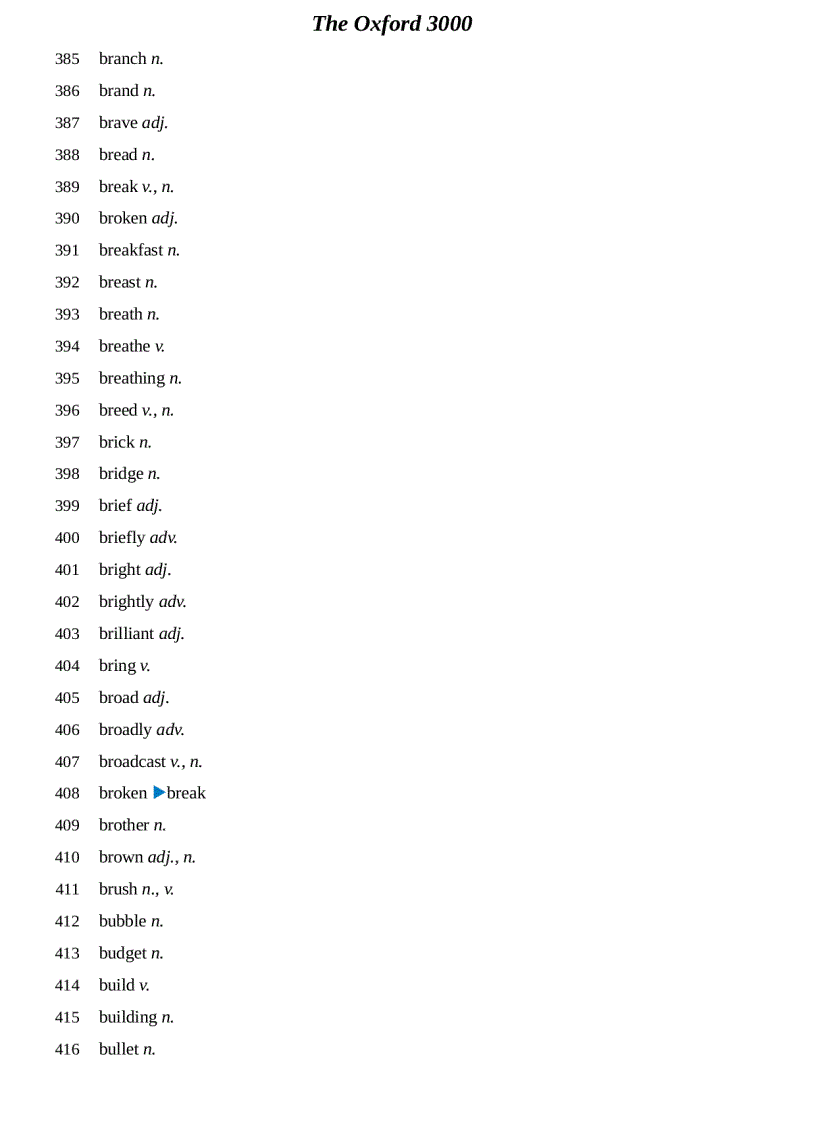 The Oxford 3000

385 branch n.
386 brand n.
387 brave adj.
388 bread n.
389 break v., n.
390 broken adj.
391 breakfast n.
392 breast n.
393 breath n.
394 breathe v.
395 breathing n.
396 breed v., n.
397 brick n.
398 bridge n.
399 brief adj.
400 briefly adv.
401 bright adj.
402 brightly adv.
403 brilliant adj.
404 bring v.
405 broad adj.
406 broadly adv.
407 broadcast v., n.
408 broken ▶break
409 brother n.
410 brown adj., n.
411 brush n., v.
412 bubble n.
413 budget n.
414 build v.
415 building n.
416 bullet n.